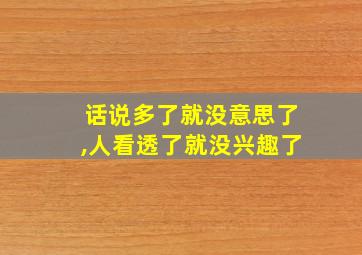 话说多了就没意思了
,人看透了就没兴趣了